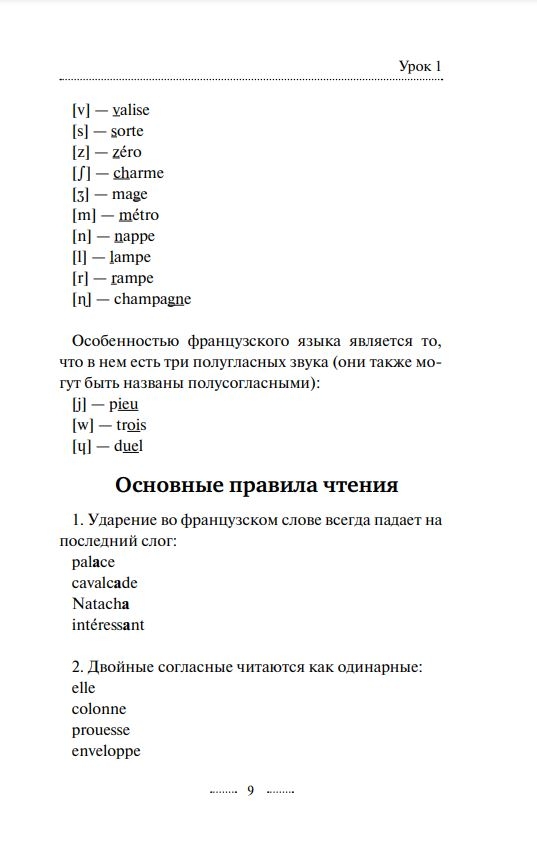 Урок 1

[v] — valise
[s] — sorte
[z] — zéro
[ʃ] — charme
[ʒ] — mage
[m] — métro
[n] — nappe
[l] — lampe
[r] — rampe
[ɲ] — champagne

Особенностью французского языка является то, что в нем есть три полугласных звука (они также могут быть названы полусогласными):
[j] — pieu
[w] — trois
[ɥ] — duel

Основные правила чтения

1. Ударение во французском слове всегда падает на последний слог:
palace
cavalcade
Natacha
intéressant

2. Двойные согласные читаются как одинарные:
elle
colonne
prouesse
enveloppe

9